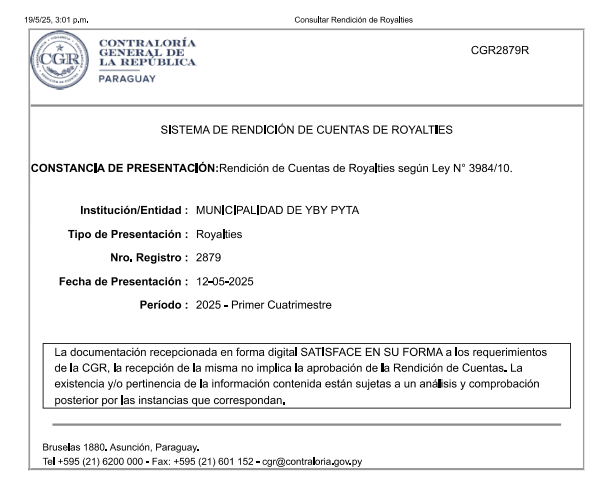 19/5/25, 3:01 p.m.
Consultar Rendición de Royalties

CGR
CONTRALORÍA GENERAL DE LA REPÚBLICA
PARAGUAY

CGR2879R

SISTEMA DE RENDICIÓN DE CUENTAS DE ROYALTIES

CONSTANCIA DE PRESENTACIÓN:Rendición de Cuentas de Royalties según Ley N° 3984/10.

Institución/Entidad : MUNICIPALIDAD DE YBY PYTA

Tipo de Presentación : Royalties

Nro. Registro : 2879

Fecha de Presentación : 12-05-2025

Período : 2025 - Primer Cuatrimestre

La documentación recepcionada en forma digital SATISFACE EN SU FORMA a los requerimientos de la CGR, la recepción de la misma no implica la aprobación de la Rendición de Cuentas. La existencia y/o pertinencia de la información contenida están sujetas a un análisis y comprobación posterior por las instancias que correspondan.

Bruselas 1880. Asunción, Paraguay.
Tel +595 (21) 6200 000 - Fax: +595 (21) 601 152 - cgr@contraloria.gov.py